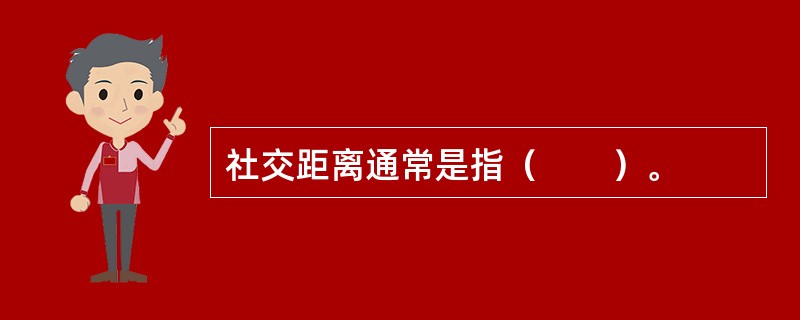 社交距离通常是指（　　）。